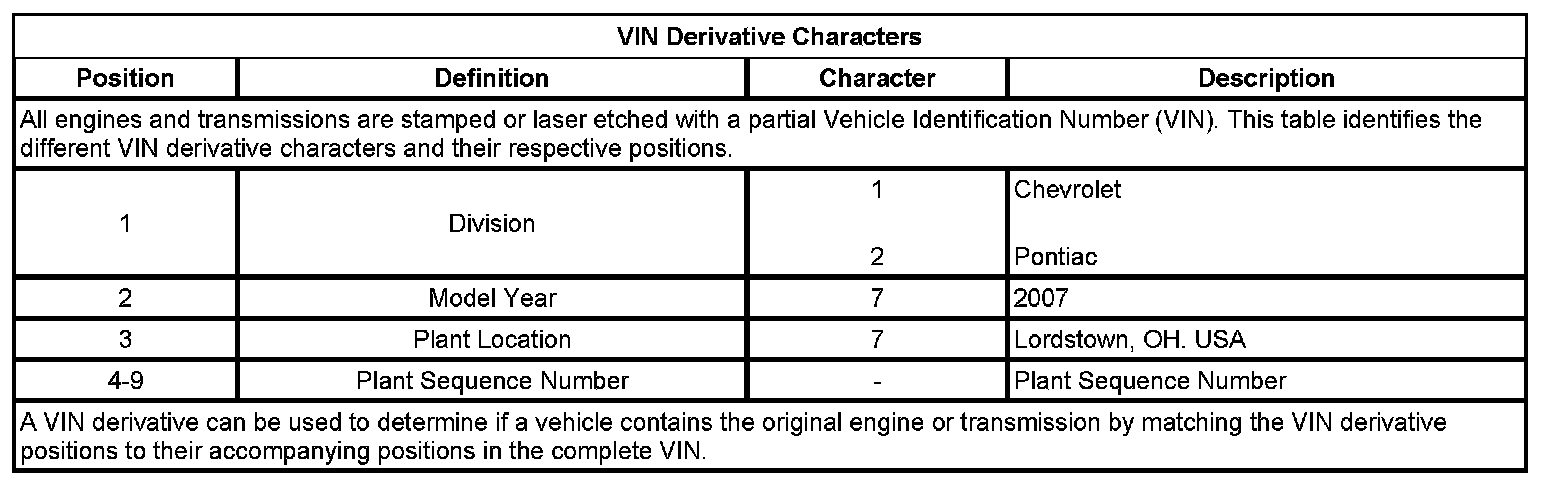 | VIN Derivative Characters | | | |
|---|---|---|---|
| Position | Definition | Character | Description |
| All engines and transmissions are stamped or laser etched with a partial Vehicle Identification Number (VIN). This table identifies the different VIN derivative characters and their respective positions. | | | |
| 1 | Division | 1 | Chevrolet |
| | | 2 | Pontiac |
| 2 | Model Year | 7 | 2007 |
| 3 | Plant Location | 7 | Lordstown, OH. USA |
| 4-9 | Plant Sequence Number | - | Plant Sequence Number |
| A VIN derivative can be used to determine if a vehicle contains the original engine or transmission by matching the VIN derivative positions to their accompanying positions in the complete VIN. | | | |